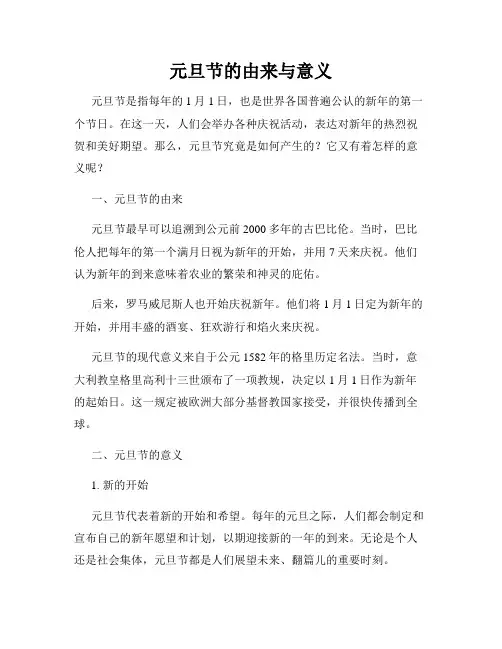 元旦节的由来与意义

元旦节是指每年的 1 月 1 日，也是世界各国普遍公认的新年的第一个节日。在这一天，人们会举办各种庆祝活动，表达对新年的热烈祝贺和美好期望。那么，元旦节究竟是如何产生的？它又有着怎样的意义呢？

一、元旦节的由来

元旦节最早可以追溯到公元前 2000 多年的古巴比伦。当时，巴比伦人把每年的第一个满月日视为新年的开始，并用 7 天来庆祝。他们认为新年的到来意味着农业的繁荣和神灵的庇佑。

后来，罗马威尼斯人也开始庆祝新年。他们将 1 月 1 日定为新年的开始，并用丰盛的酒宴、狂欢游行和焰火来庆祝。

元旦节的现代意义来自于公元 1582 年的格里历定名法。当时，意大利教皇格里高利十三世颁布了一项教规，决定以 1 月 1 日作为新年的起始日。这一规定被欧洲大部分基督教国家接受，并很快传播到全球。

二、元旦节的意义

1. 新的开始

元旦节代表着新的开始和希望。每年的元旦之际，人们都会制定和宣布自己的新年愿望和计划，以期迎接新的一年的到来。无论是个人还是社会集体，元旦节都是人们展望未来、翻篇儿的重要时刻。